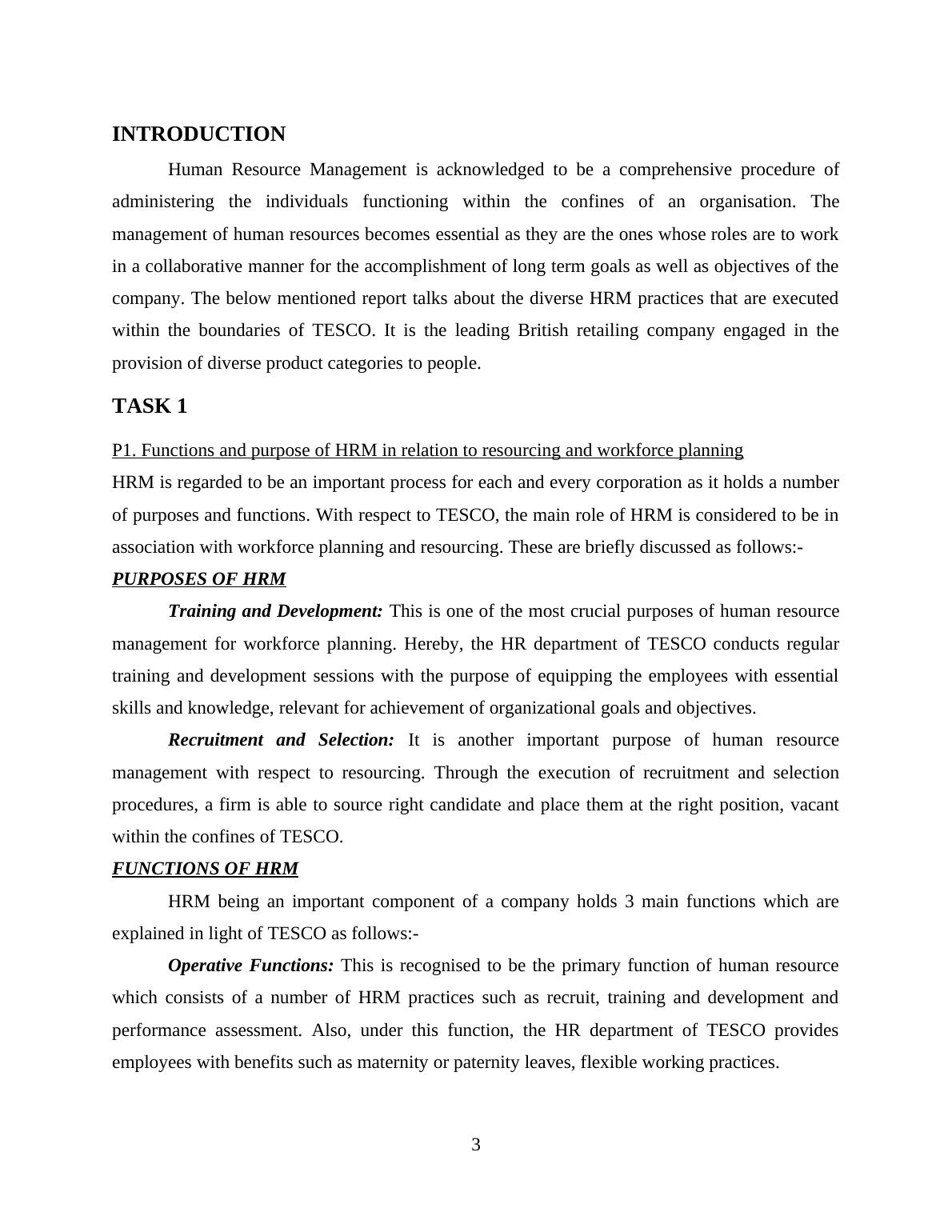 INTRODUCTION

Human Resource Management is acknowledged to be a comprehensive procedure of administering the individuals functioning within the confines of an organisation. The management of human resources becomes essential as they are the ones whose roles are to work in a collaborative manner for the accomplishment of long term goals as well as objectives of the company. The below mentioned report talks about the diverse HRM practices that are executed within the boundaries of TESCO. It is the leading British retailing company engaged in the provision of diverse product categories to people.

TASK 1

P1. Functions and purpose of HRM in relation to resourcing and workforce planning

HRM is regarded to be an important process for each and every corporation as it holds a number of purposes and functions. With respect to TESCO, the main role of HRM is considered to be in association with workforce planning and resourcing. These are briefly discussed as follows:-

PURPOSES OF HRM

Training and Development: This is one of the most crucial purposes of human resource management for workforce planning. Hereby, the HR department of TESCO conducts regular training and development sessions with the purpose of equipping the employees with essential skills and knowledge, relevant for achievement of organizational goals and objectives.

Recruitment and Selection: It is another important purpose of human resource management with respect to resourcing. Through the execution of recruitment and selection procedures, a firm is able to source right candidate and place them at the right position, vacant within the confines of TESCO.

FUNCTIONS OF HRM

HRM being an important component of a company holds 3 main functions which are explained in light of TESCO as follows:-

Operative Functions: This is recognised to be the primary function of human resource which consists of a number of HRM practices such as recruit, training and development and performance assessment. Also, under this function, the HR department of TESCO provides employees with benefits such as maternity or paternity leaves, flexible working practices.

3